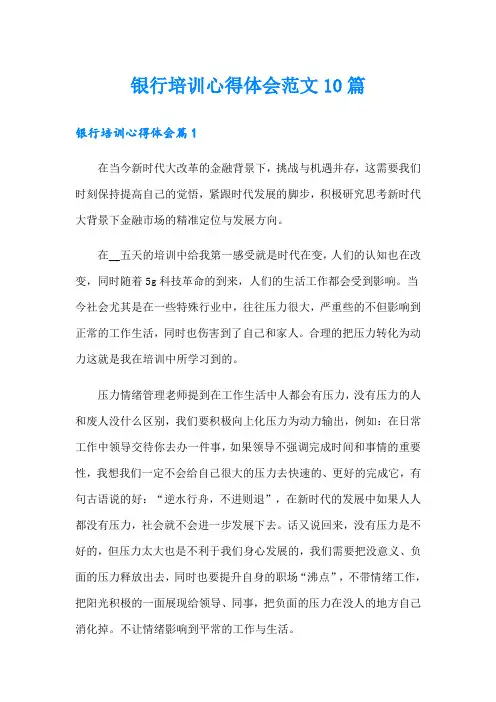 银行培训心得体会范文10篇

银行培训心得体会篇1

在当今新时代大改革的金融背景下，挑战与机遇并存，这需要我们时刻保持提高自己的觉悟，紧跟时代发展的脚步，积极研究思考新时代大背景下金融市场的精准定位与发展方向。

在__五天的培训中给我第一感受就是时代在变，人们的认知也在改变，同时随着5g科技革命的到来，人们的生活工作都会受到影响。当今社会尤其是在一些特殊行业中，往往压力很大，严重些的不但影响到正常的工作生活，同时也伤害到了自己和家人。合理的把压力转化为动力这就是我在培训中所学习到的。

压力情绪管理老师提到在工作生活中人都会有压力，没有压力的人和废人没什么区别，我们要积极向上化压力为动力输出，例如：在日常工作中领导交待你去办一件事，如果领导不强调完成时间和事情的重要性，我想我们一定不会给自己很大的压力去快速的、更好的完成它，有句古语说的好：“逆水行舟，不进则退”，在新时代的发展中如果人人都没有压力，社会就不会进一步发展下去。话又说回来，没有压力是不好的，但压力太大也是不利于我们身心发展的，我们需要把没意义、负面的压力释放出去，同时也要提升自身的职场“沸点”，不带情绪工作，把阳光积极的一面展现给领导、同事，把负面的压力在没人的地方自己消化掉。不让情绪影响到平常的工作与生活。